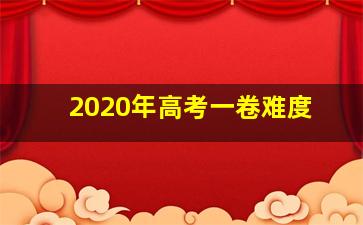 2020年高考一卷难度